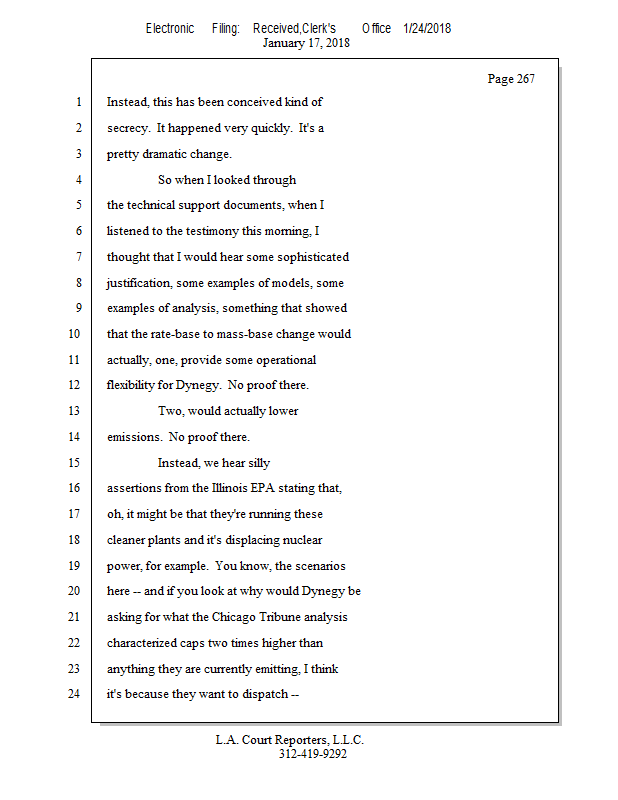 Electronic Filing: Received,Clerk's Office 1/24/2018
January 17, 2018

Page 267

1 Instead, this has been conceived kind of
2 secrecy. It happened very quickly. It's a
3 pretty dramatic change.
4 So when I looked through
5 the technical support documents, when I
6 listened to the testimony this morning, I
7 thought that I would hear some sophisticated
8 justification, some examples of models, some
9 examples of analysis, something that showed
10 that the rate-base to mass-base change would
11 actually, one, provide some operational
12 flexibility for Dynegy. No proof there.
13 Two, would actually lower
14 emissions. No proof there.
15 Instead, we hear silly
16 assertions from the Illinois EPA stating that,
17 oh, it might be that they're running these
18 cleaner plants and it's displacing nuclear
19 power, for example. You know, the scenarios
20 here -- and if you look at why would Dynegy be
21 asking for what the Chicago Tribune analysis
22 characterized caps two times higher than
23 anything they are currently emitting, I think
24 it's because they want to dispatch --

L.A. Court Reporters, L.L.C.
312-419-9292